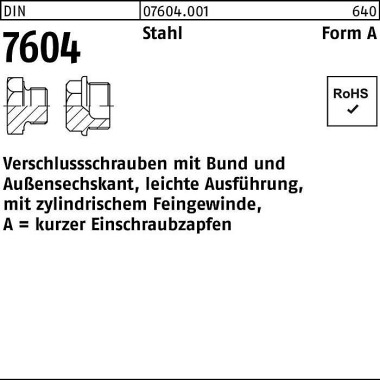 DIN 07604.001 640

7604 Stahl Form A

RoHS
✓

Verschlussschrauben mit Bund und Außensechskant, leichte Ausführung, mit zylindrischem Feingewinde, A = kurzer Einschraubzapfen